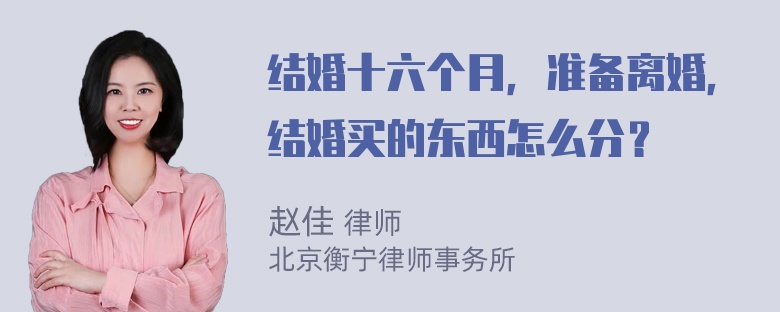 结婚十六个月，准备离婚，结婚买的东西怎么分？

赵佳 律师
北京衡宁律师事务所